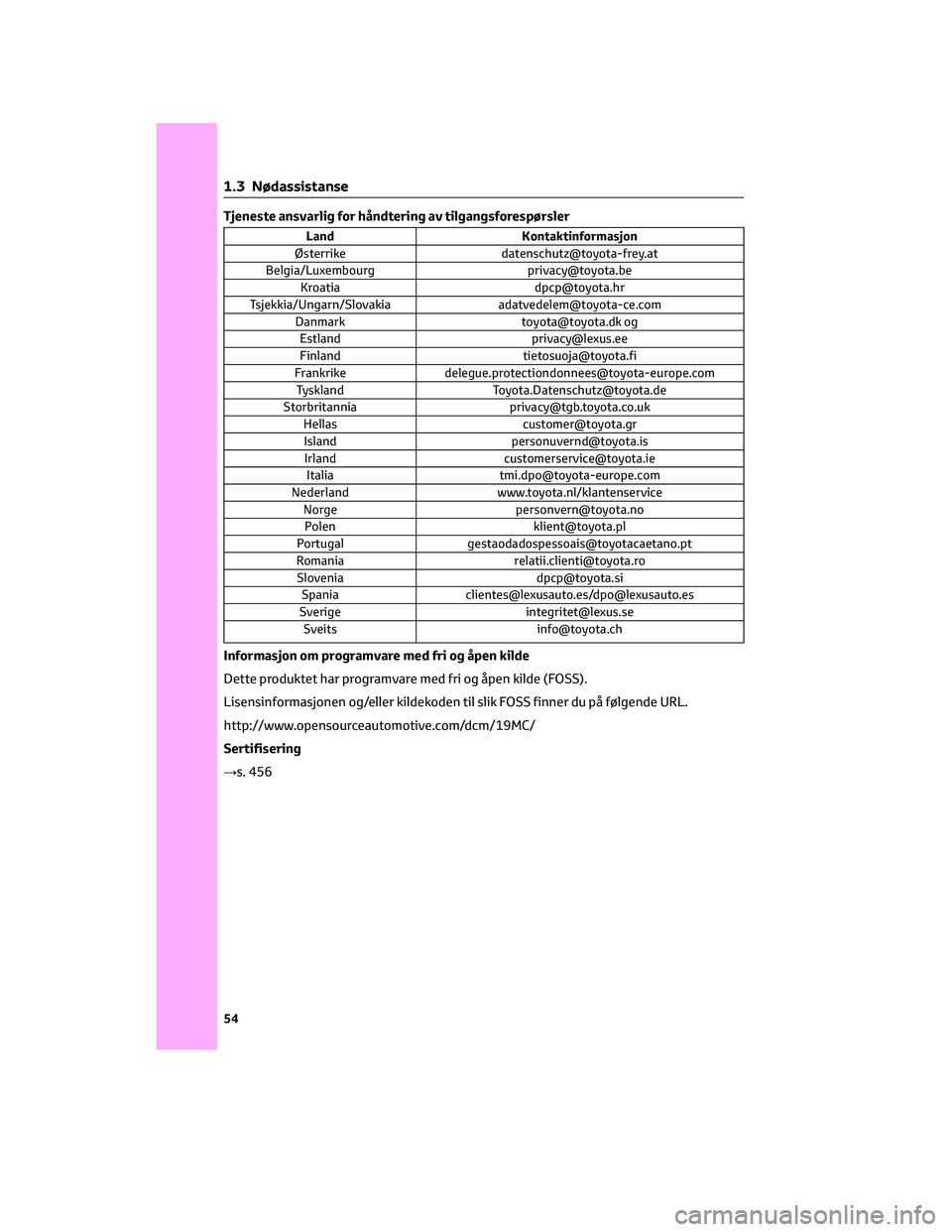 1.3 Nødassistanse

Tjeneste ansvarlig for håndtering av tilgangsforespørsler

| Land | Kontaktinformasjon |
|---|---|
| Østerrike | datenschutz@toyota-frey.at |
| Belgia/Luxembourg | privacy@toyota.be |
| Kroatia | dpcp@toyota.hr |
| Tsjekkia/Ungarn/Slovakia | adatvedelem@toyota-ce.com |
| Danmark | toyota@toyota.dk og |
| Estland | privacy@lexus.ee |
| Finland | tietosuoja@toyota.fi |
| Frankrike | delegue.protectiondonnees@toyota-europe.com |
| Tyskland | Toyota.Datenschutz@toyota.de |
| Storbritannia | privacy@tgb.toyota.co.uk |
| Hellas | customer@toyota.gr |
| Island | personuvernd@toyota.is |
| Irland | customerservice@toyota.ie |
| Italia | tmi.dpo@toyota-europe.com |
| Nederland | www.toyota.nl/klantenservice |
| Norge | personvern@toyota.no |
| Polen | klient@toyota.pl |
| Portugal | gestaodadospessoais@toyotacaetano.pt |
| Romania | relatii.clienti@toyota.ro |
| Slovenia | dpcp@toyota.si |
| Spania | clientes@lexusauto.es/dpo@lexusauto.es |
| Sverige | integritet@lexus.se |
| Sveits | info@toyota.ch |

Informasjon om programvare med fri og åpen kilde

Dette produktet har programvare med fri og åpen kilde (FOSS).

Lisensinformasjonen og/eller kildekoden til slik FOSS finner du på følgende URL.

http://www.opensourceautomotive.com/dcm/19MC/

Sertifisering

→s. 456

54

carmanualsonline.info